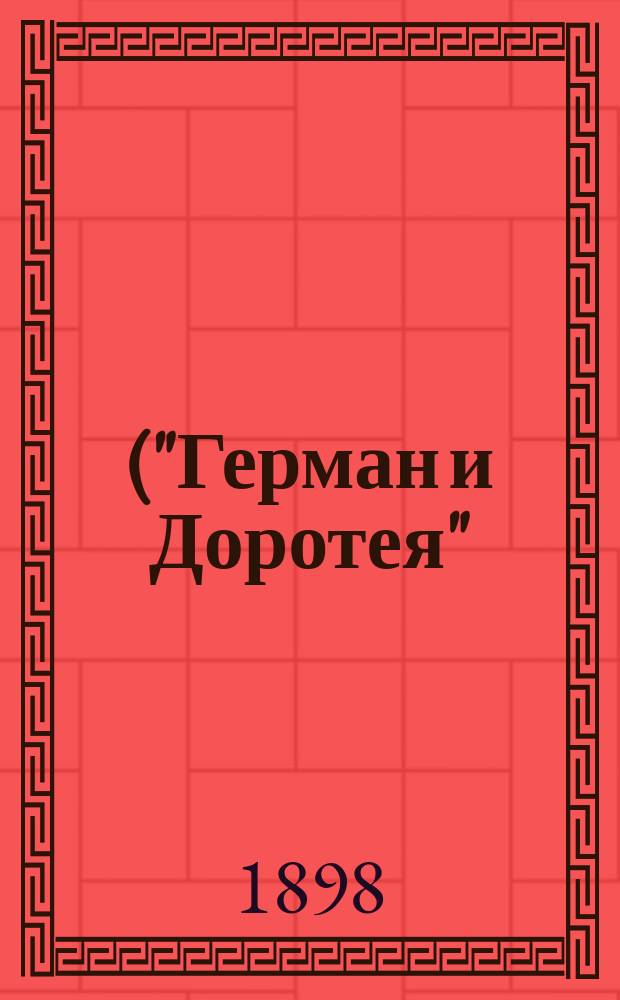 ("Герман и Доротея"

1898